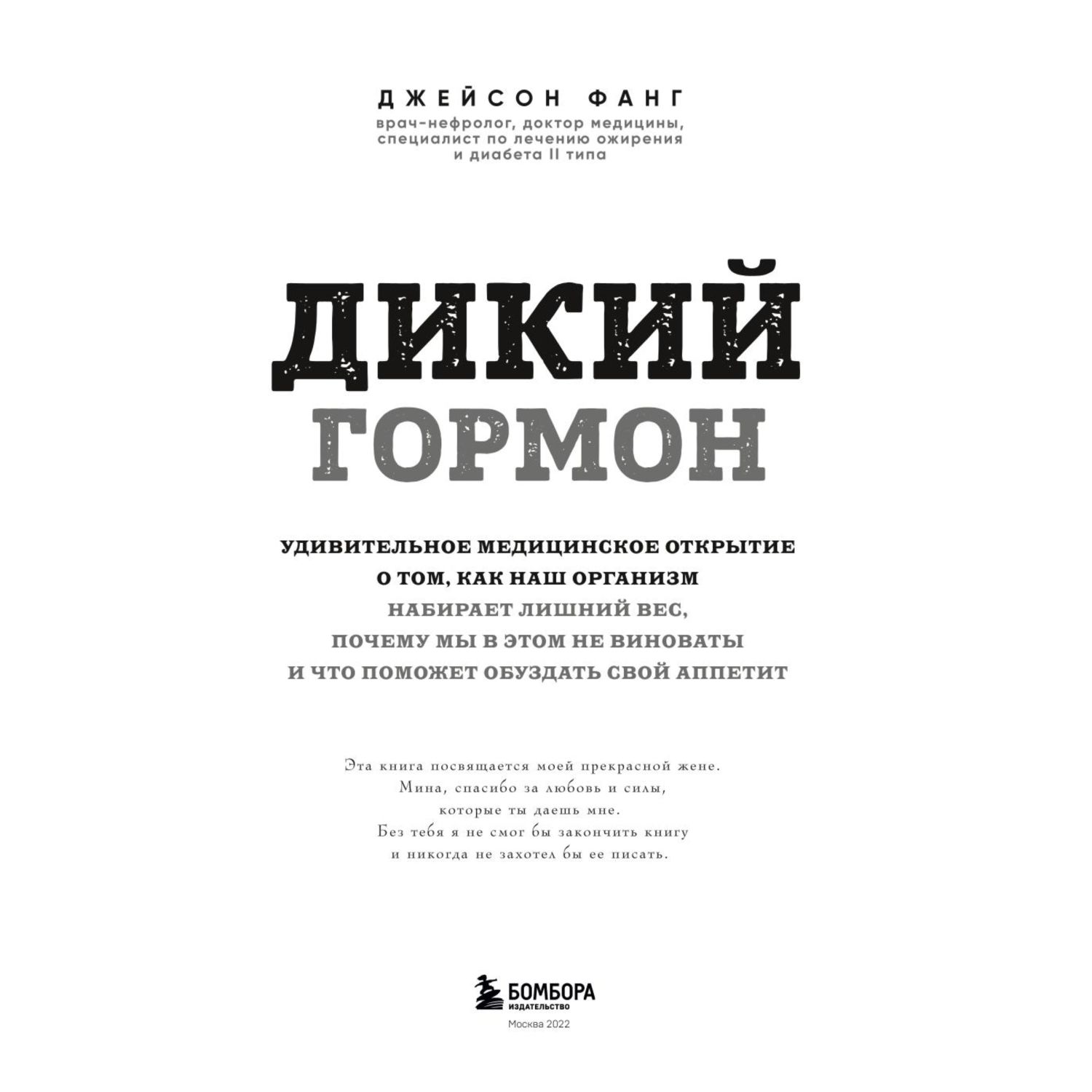 ДЖЕЙСОН ФАНГ
врач-нефролог, доктор медицины, специалист по лечению ожирения и диабета II типа

ДИКИЙ
ГОРМОН

УДИВИТЕЛЬНОЕ МЕДИЦИНСКОЕ ОТКРЫТИЕ О ТОМ, КАК НАШ ОРГАНИЗМ НАБИРАЕТ ЛИШНИЙ ВЕС, ПОЧЕМУ МЫ В ЭТОМ НЕ ВИНОВАТЫ И ЧТО ПОМОЖЕТ ОБУЗДАТЬ СВОЙ АППЕТИТ

Эта книга посвящается моей прекрасной жене.
Мина, спасибо за любовь и силы,
которые ты даешь мне.
Без тебя я не смог бы закончить книгу
и никогда не захотел бы ее писать.

БОМБОРА
ИЗДАТЕЛЬСТВО
Москва 2022